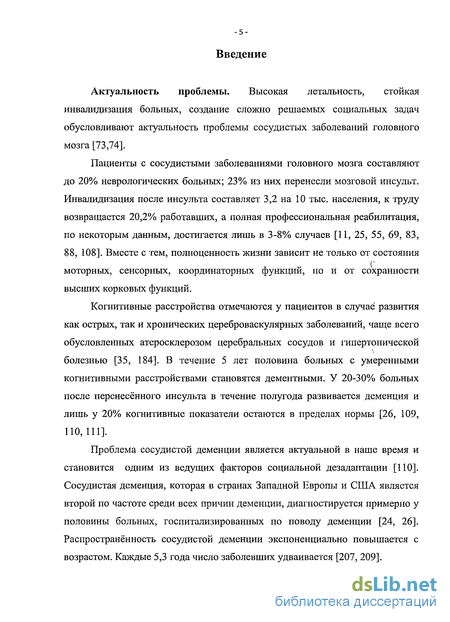 - 5 -

Введение

Актуальность проблемы. Высокая летальность, стойкая инвалидизация больных, создание сложно решаемых социальных задач обусловливают актуальность проблемы сосудистых заболеваний головного мозга [73,74].

Пациенты с сосудистыми заболеваниями головного мозга составляют до 20% неврологических больных; 23% из них перенесли мозговой инсульт. Инвалидизация после инсульта составляет 3,2 на 10 тыс. населения, к труду возвращается 20,2% работавших, а полная профессиональная реабилитация, по некоторым данным, достигается лишь в 3-8% случаев [11, 25, 55, 69, 83, 88, 108]. Вместе с тем, полноценность жизни зависит не только от состояния моторных, сенсорных, координаторных функций, но и от сохранности высших корковых функций.

Когнитивные расстройства отмечаются у пациентов в случае развития как острых, так и хронических цереброваскулярных заболеваний, чаще всего обусловленных атеросклерозом церебральных сосудов и гипертонической болезнью [35, 184]. В течение 5 лет половина больных с умеренными когнитивными расстройствами становятся дементными. У 20-30% больных после перенесённого инсульта в течение полугода развивается деменция и лишь у 20% когнитивные показатели остаются в пределах нормы [26, 109, 110, 111].

Проблема сосудистой деменции является актуальной в наше время и становится одним из ведущих факторов социальной дезадаптации [110]. Сосудистая деменция, которая в странах Западной Европы и США является второй по частоте среди всех причин деменции, диагностируется примерно у половины больных, госпитализированных по поводу деменции [24, 26]. Распространённость сосудистой деменции экспоненциально повышается с возрастом. Каждые 5,3 года число заболевших удваивается [207, 209].

dsLib.net
библиотека диссертаций